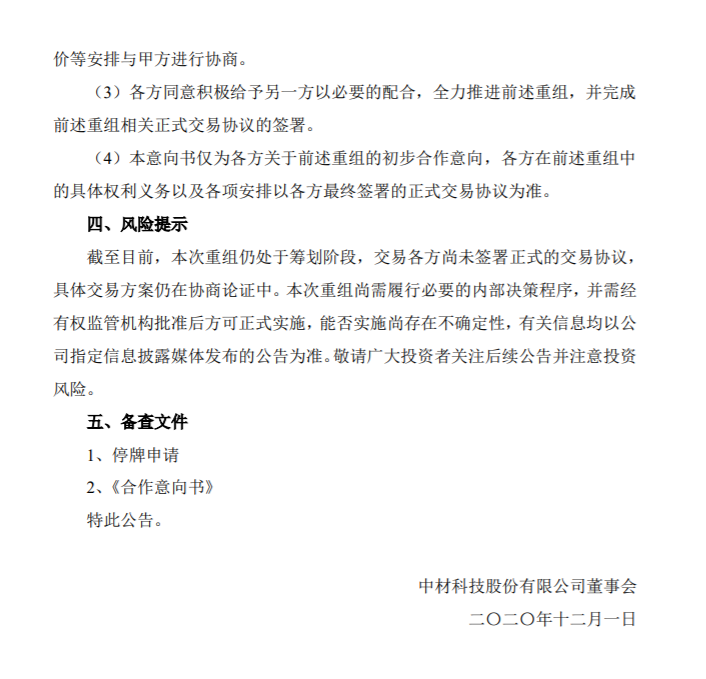 价等安排与甲方进行协商。

（3）各方同意积极给予另一方以必要的配合，全力推进前述重组，并完成前述重组相关正式交易协议的签署。

（4）本意向书仅为各方关于前述重组的初步合作意向，各方在前述重组中的具体权利义务以及各项安排以各方最终签署的正式交易协议为准。

四、风险提示

截至目前，本次重组仍处于筹划阶段，交易各方尚未签署正式的交易协议，具体交易方案仍在协商论证中。本次重组尚需履行必要的内部决策程序，并需经有权监管机构批准后方可正式实施，能否实施尚存在不确定性，有关信息均以公司指定信息披露媒体发布的公告为准。敬请广大投资者关注后续公告并注意投资风险。

五、备查文件

1、停牌申请

2、《合作意向书》

特此公告。

中材科技股份有限公司董事会

二〇二〇年十二月一日